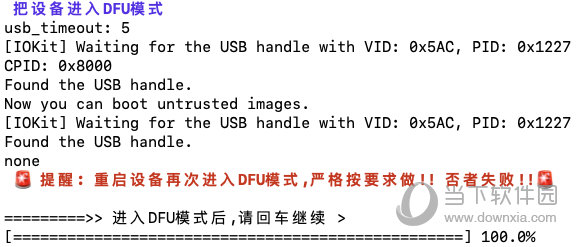 把设备进入DFU模式
usb_timeout: 5
[IOKit] Waiting for the USB handle with VID: 0x5AC, PID: 0x1227
CPID: 0x8000
Found the USB handle.
Now you can boot untrusted images.
[IOKit] Waiting for the USB handle with VID: 0x5AC, PID: 0x1227
Found the USB handle.
none
🚨 提醒：重启设备再次进入DFU模式,严格按要求做!! 否者失败!!🚨

=========>> 进入DFU模式后,请回车继续 >
[==================================================] 100.0%

当下软件园
www.downxia.com